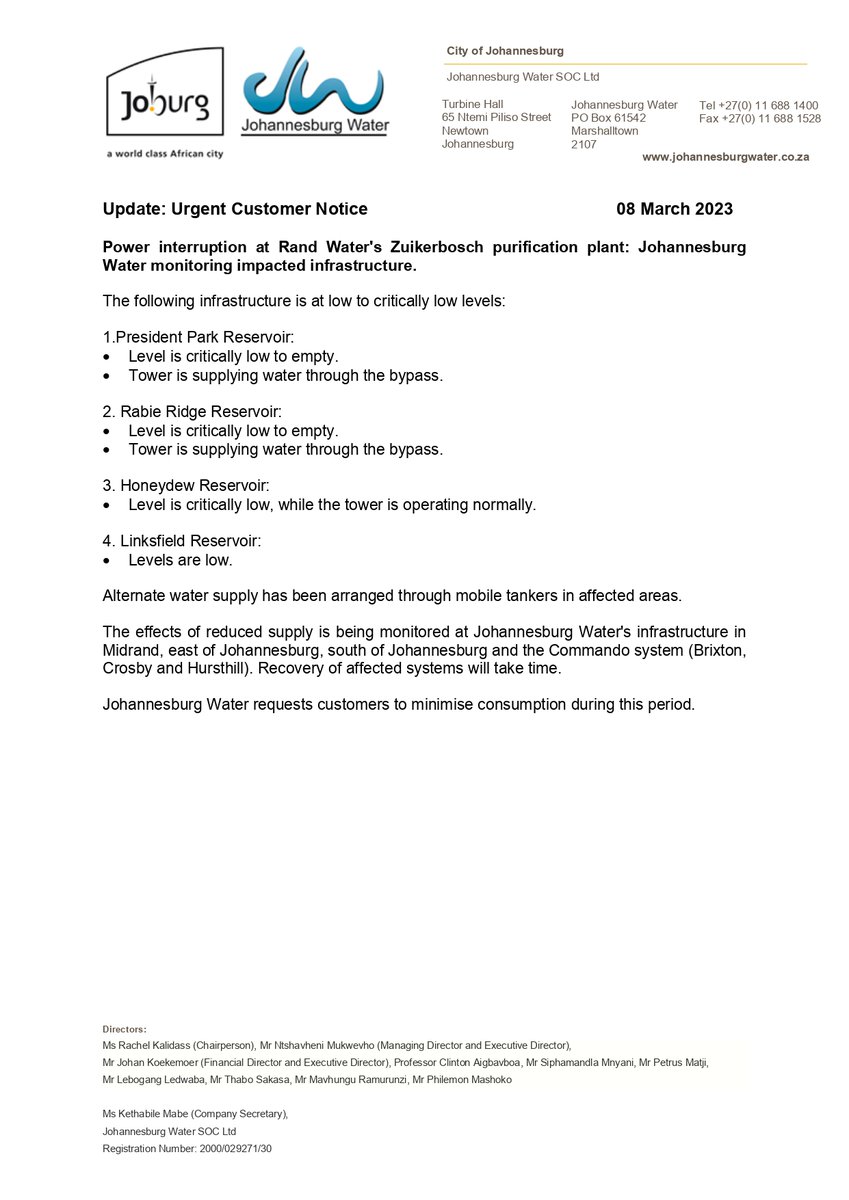 Joburg
a world class African city

Johannesburg Water

City of Johannesburg

Johannesburg Water SOC Ltd

Turbine Hall
65 Ntemi Piliso Street
Newtown
Johannesburg

Johannesburg Water
PO Box 61542
Marshalltown
2107

Tel +27(0) 11 688 1400
Fax +27(0) 11 688 1528

www.johannesburgwater.co.za

Update: Urgent Customer Notice 08 March 2023

Power interruption at Rand Water's Zuikerbosch purification plant: Johannesburg Water monitoring impacted infrastructure.

The following infrastructure is at low to critically low levels:

1.President Park Reservoir:
• Level is critically low to empty.
• Tower is supplying water through the bypass.

2. Rabie Ridge Reservoir:
• Level is critically low to empty.
• Tower is supplying water through the bypass.

3. Honeydew Reservoir:
• Level is critically low, while the tower is operating normally.

4. Linksfield Reservoir:
• Levels are low.

Alternate water supply has been arranged through mobile tankers in affected areas.

The effects of reduced supply is being monitored at Johannesburg Water's infrastructure in Midrand, east of Johannesburg, south of Johannesburg and the Commando system (Brixton, Crosby and Hursthill). Recovery of affected systems will take time.

Johannesburg Water requests customers to minimise consumption during this period.

Directors:
Ms Rachel Kalidass (Chairperson), Mr Ntshavheni Mukwevho (Managing Director and Executive Director),
Mr Johan Koekemoer (Financial Director and Executive Director), Professor Clinton Aigbavboa, Mr Siphamandla Mnyani, Mr Petrus Matji,
Mr Lebogang Ledwaba, Mr Thabo Sakasa, Mr Mavhungu Ramurunzi, Mr Philemon Mashoko

Ms Kethabile Mabe (Company Secretary),
Johannesburg Water SOC Ltd
Registration Number: 2000/029271/30